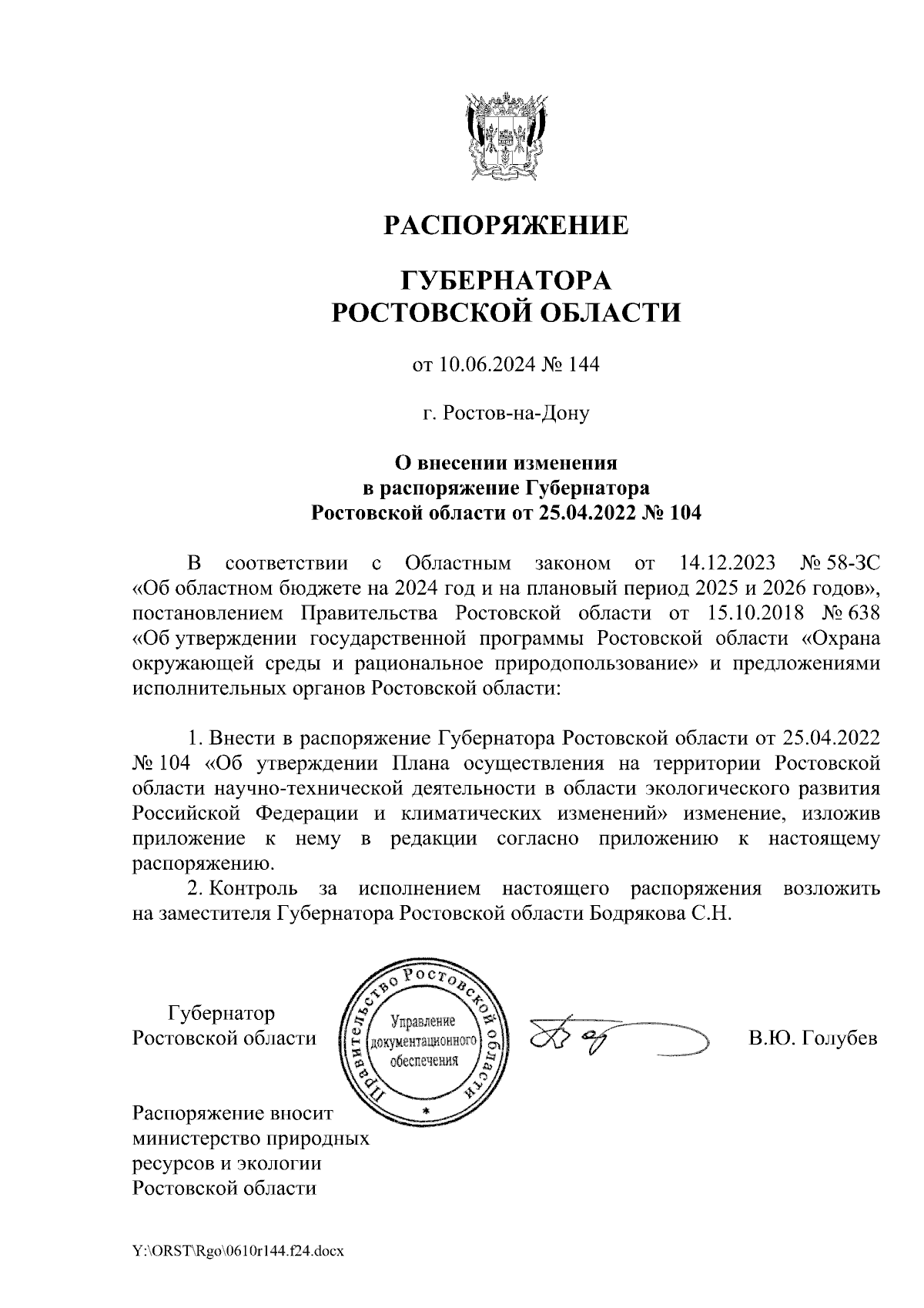 РАСПОРЯЖЕНИЕ

ГУБЕРНАТОРА
РОСТОВСКОЙ ОБЛАСТИ

от 10.06.2024 № 144

г. Ростов-на-Дону

О внесении изменения
в распоряжение Губернатора
Ростовской области от 25.04.2022 № 104

В соответствии с Областным законом от 14.12.2023 № 58-ЗС «Об областном бюджете на 2024 год и на плановый период 2025 и 2026 годов», постановлением Правительства Ростовской области от 15.10.2018 № 638 «Об утверждении государственной программы Ростовской области «Охрана окружающей среды и рациональное природопользование» и предложениями исполнительных органов Ростовской области:

1. Внести в распоряжение Губернатора Ростовской области от 25.04.2022 № 104 «Об утверждении Плана осуществления на территории Ростовской области научно-технической деятельности в области экологического развития Российской Федерации и климатических изменений» изменение, изложив приложение к нему в редакции согласно приложению к настоящему распоряжению.

2. Контроль за исполнением настоящего распоряжения возложить на заместителя Губернатора Ростовской области Бодрякова С.Н.

Губернатор
Ростовской области

Правительство Ростовской области
Управление документационного обеспечения
*

В.Ю. Голубев

Распоряжение вносит
министерство природных
ресурсов и экологии
Ростовской области

Y:\ORST\Rgo\0610r144.f24.docx